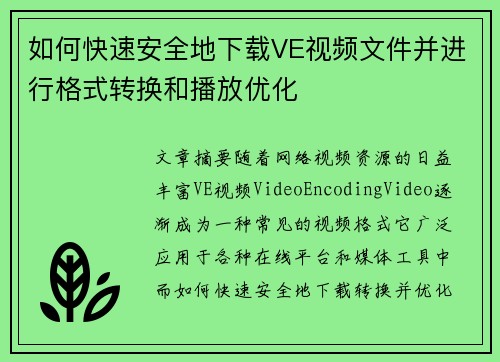 如何快速安全地下载VE视频文件并进行格式转换和播放优化

文章摘要随着网络视频资源的日益丰富VE视频VideoEncodingVideo逐渐成为一种常见的视频格式它广泛应用于各种在线平台和媒体工具中而如何快速安全地下载转换并优化